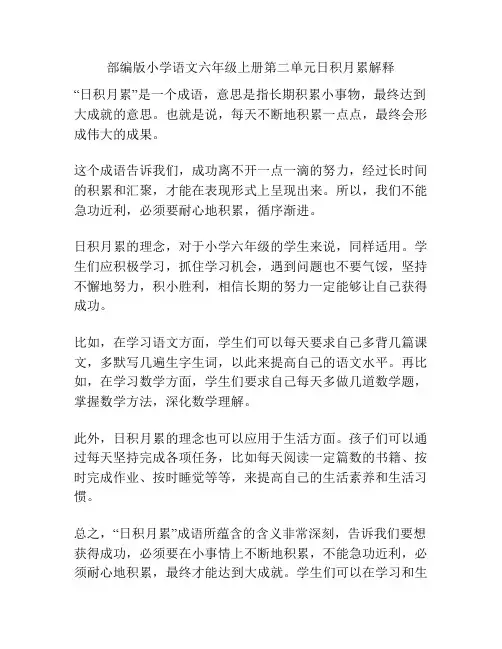 部编版小学语文六年级上册第二单元日积月累解释

“日积月累”是一个成语，意思是指长期积累小事物，最终达到大成就的意思。也就是说，每天不断地积累一点点，最终会形成伟大的成果。

这个成语告诉我们，成功离不开一点一滴的努力，经过长时间的积累和汇聚，才能在表现形式上呈现出来。所以，我们不能急功近利，必须要耐心地积累，循序渐进。

日积月累的理念，对于小学六年级的学生来说，同样适用。学生们应积极学习，抓住学习机会，遇到问题也不要气馁，坚持不懈地努力，积小胜利，相信长期的努力一定能够让自己获得成功。

比如，在学习语文方面，学生们可以每天要求自己多背几篇课文，多默写几遍生字生词，以此来提高自己的语文水平。再比如，在学习数学方面，学生们要求自己每天多做几道数学题，掌握数学方法，深化数学理解。

此外，日积月累的理念也可以应用于生活方面。孩子们可以通过每天坚持完成各项任务，比如每天阅读一定篇数的书籍、按时完成作业、按时睡觉等等，来提高自己的生活素养和生活习惯。

总之，“日积月累”成语所蕴含的含义非常深刻，告诉我们要想获得成功，必须要在小事情上不断地积累，不能急功近利，必须耐心地积累，最终才能达到大成就。学生们可以在学习和生